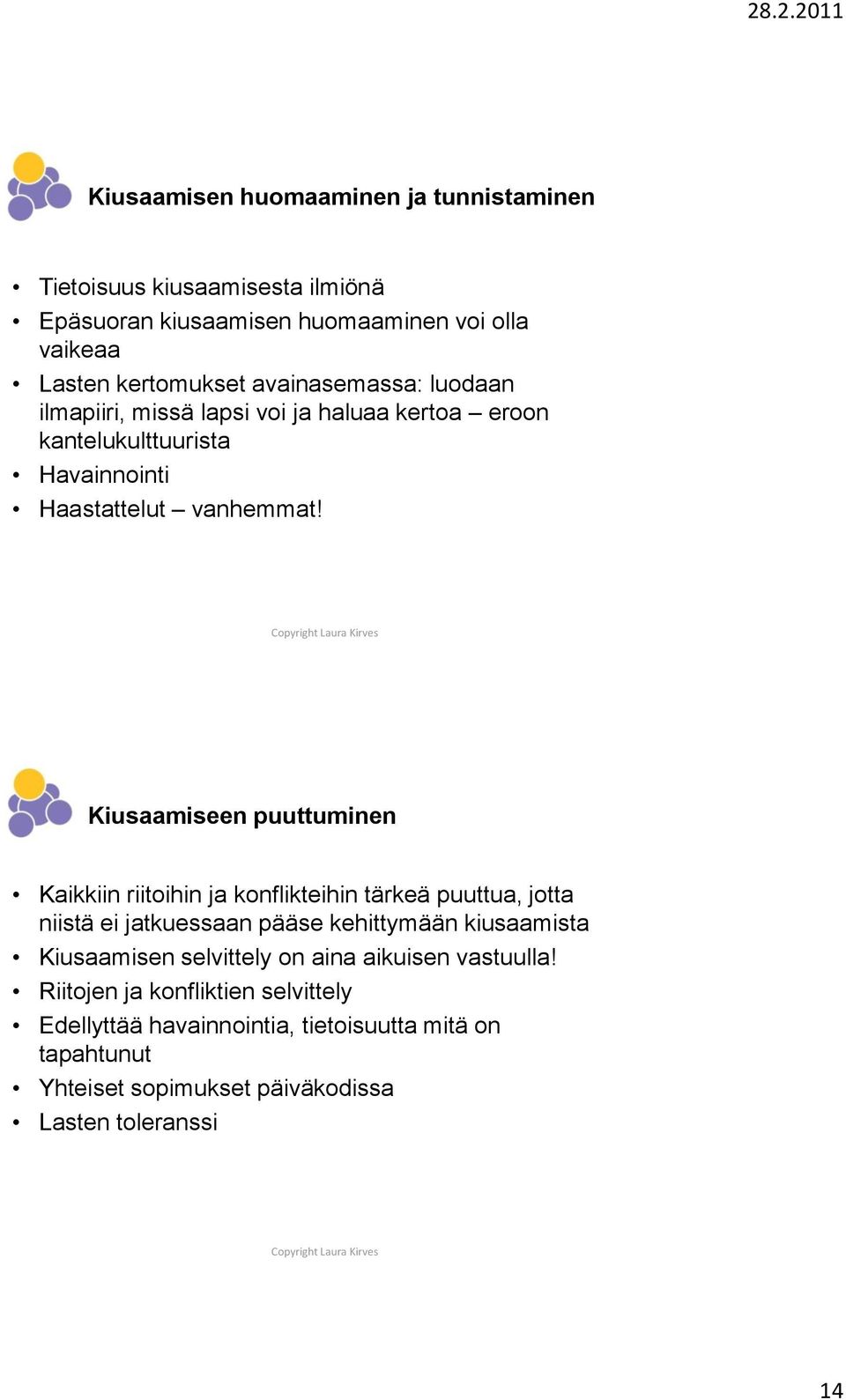 28.2.2011

Kiusaamisen huomaaminen ja tunnistaminen

• Tietoisuus kiusaamisesta ilmiönä
• Epäsuoran kiusaamisen huomaaminen voi olla vaikeaa
• Lasten kertomukset avainasemassa: luodaan ilmapiiri, missä lapsi voi ja haluaa kertoa – eroon kantelukulttuurista
• Havainnointi
• Haastattelut – vanhemmat!

Copyright Laura Kirves

Kiusaamiseen puuttuminen

• Kaikkiin riitoihin ja konflikteihin tärkeä puuttua, jotta niistä ei jatkuessaan pääse kehittymään kiusaamista
• Kiusaamisen selvittely on aina aikuisen vastuulla!
• Riitojen ja konfliktien selvittely
• Edellyttää havainnointia, tietoisuutta mitä on tapahtunut
• Yhteiset sopimukset päiväkodissa
• Lasten toleranssi

Copyright Laura Kirves

14